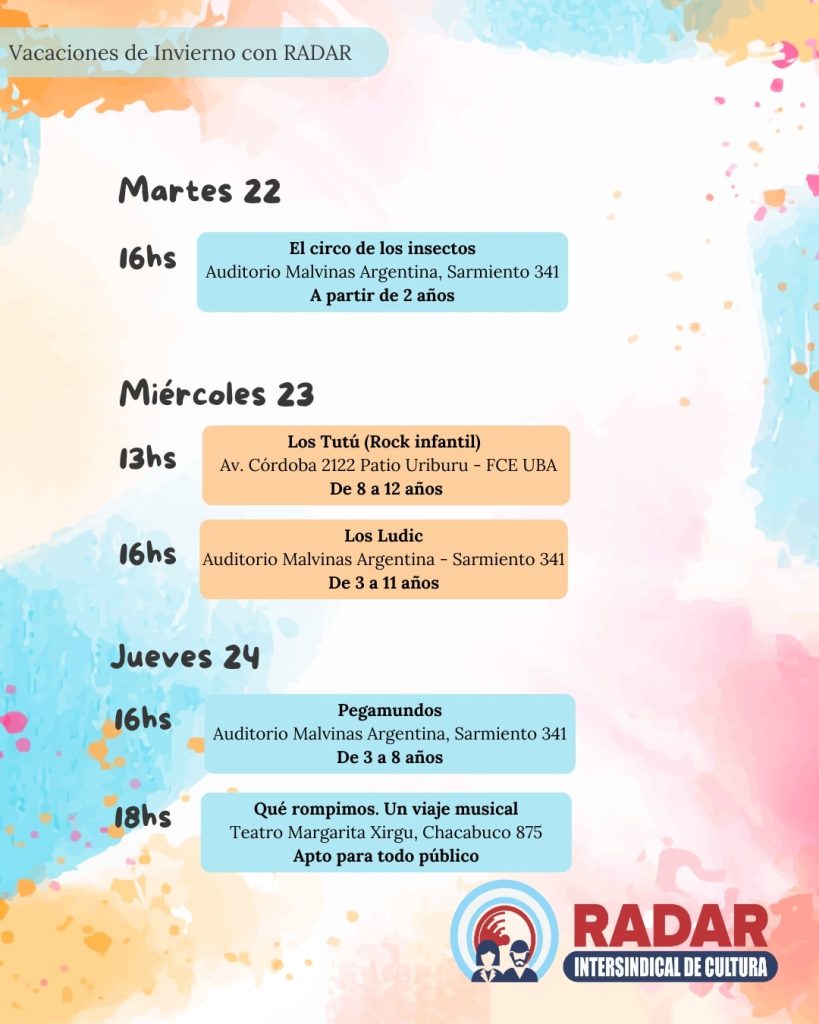 Vacaciones de Invierno con RADAR

Martes 22

16hs
El circo de los insectos
Auditorio Malvinas Argentina, Sarmiento 341
A partir de 2 años

Miércoles 23

13hs
Los Tutú (Rock infantil)
Av. Córdoba 2122 Patio Uriburu - FCE UBA
De 8 a 12 años

16hs
Los Ludic
Auditorio Malvinas Argentina - Sarmiento 341
De 3 a 11 años

Jueves 24

16hs
Pegamundos
Auditorio Malvinas Argentina, Sarmiento 341
De 3 a 8 años

18hs
Qué rompimos. Un viaje musical
Teatro Margarita Xirgu, Chacabuco 875
Apto para todo público

RADAR
INTERSINDICAL DE CULTURA